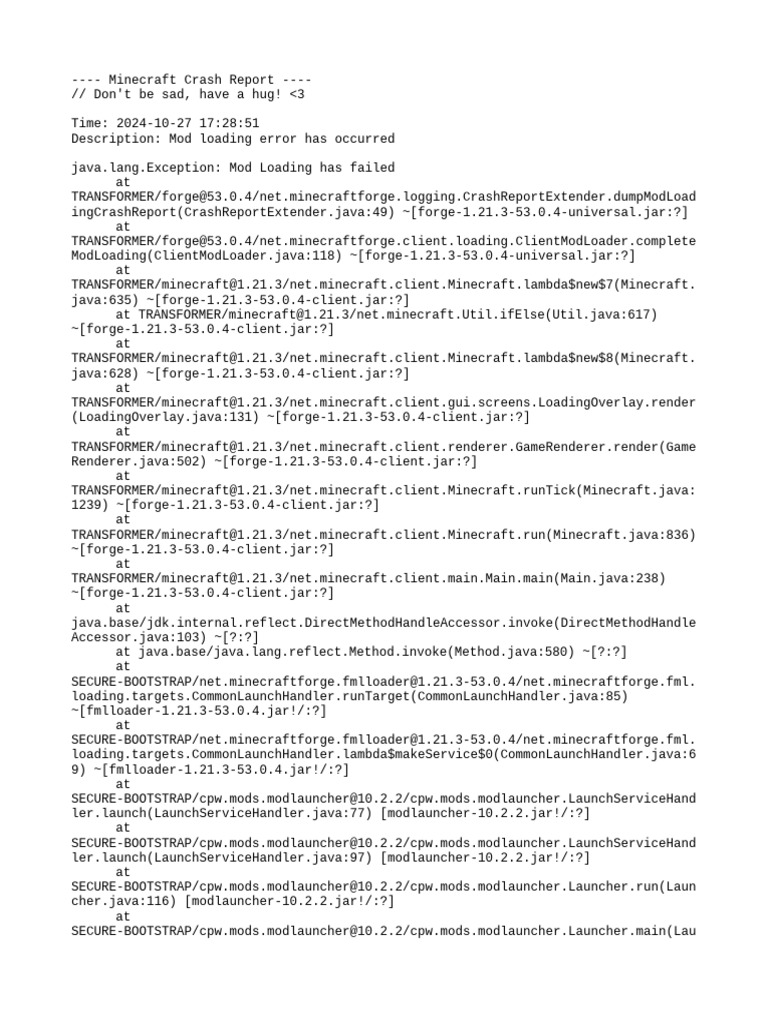 ---- Minecraft Crash Report ----
// Don't be sad, have a hug! <3

Time: 2024-10-27 17:28:51
Description: Mod loading error has occurred

java.lang.Exception: Mod Loading has failed
at
TRANSFORMER/forge@53.0.4/net.minecraftforge.logging.CrashReportExtender.dumpModLoadingCrashReport(CrashReportExtender.java:49) ~[forge-1.21.3-53.0.4-universal.jar:?]
at
TRANSFORMER/forge@53.0.4/net.minecraftforge.client.loading.ClientModLoader.completeModLoading(ClientModLoader.java:118) ~[forge-1.21.3-53.0.4-universal.jar:?]
at
TRANSFORMER/minecraft@1.21.3/net.minecraft.client.Minecraft.lambda$new$7(Minecraft.java:635) ~[forge-1.21.3-53.0.4-client.jar:?]
at TRANSFORMER/minecraft@1.21.3/net.minecraft.Util.ifElse(Util.java:617) ~[forge-1.21.3-53.0.4-client.jar:?]
at
TRANSFORMER/minecraft@1.21.3/net.minecraft.client.Minecraft.lambda$new$8(Minecraft.java:628) ~[forge-1.21.3-53.0.4-client.jar:?]
at
TRANSFORMER/minecraft@1.21.3/net.minecraft.client.gui.screens.LoadingOverlay.render(LoadingOverlay.java:131) ~[forge-1.21.3-53.0.4-client.jar:?]
at
TRANSFORMER/minecraft@1.21.3/net.minecraft.client.renderer.GameRenderer.render(GameRenderer.java:502) ~[forge-1.21.3-53.0.4-client.jar:?]
at
TRANSFORMER/minecraft@1.21.3/net.minecraft.client.Minecraft.runTick(Minecraft.java:1239) ~[forge-1.21.3-53.0.4-client.jar:?]
at
TRANSFORMER/minecraft@1.21.3/net.minecraft.client.Minecraft.run(Minecraft.java:836) ~[forge-1.21.3-53.0.4-client.jar:?]
at
TRANSFORMER/minecraft@1.21.3/net.minecraft.client.main.Main.main(Main.java:238) ~[forge-1.21.3-53.0.4-client.jar:?]
at
java.base/jdk.internal.reflect.DirectMethodHandleAccessor.invoke(DirectMethodHandleAccessor.java:103) ~[?:?]
at java.base/java.lang.reflect.Method.invoke(Method.java:580) ~[?:?]
at
SECURE-BOOTSTRAP/net.minecraftforge.fmlloader@1.21.3-53.0.4/net.minecraftforge.fml.loading.targets.CommonLaunchHandler.runTarget(CommonLaunchHandler.java:85) ~[fmlloader-1.21.3-53.0.4.jar!/:?]
at
SECURE-BOOTSTRAP/net.minecraftforge.fmlloader@1.21.3-53.0.4/net.minecraftforge.fml.loading.targets.CommonLaunchHandler.lambda$makeService$0(CommonLaunchHandler.java:69) ~[fmlloader-1.21.3-53.0.4.jar!/:?]
at
SECURE-BOOTSTRAP/cpw.mods.modlauncher@10.2.2/cpw.mods.modlauncher.LaunchServiceHandler.launch(LaunchServiceHandler.java:77) [modlauncher-10.2.2.jar!/:?]
at
SECURE-BOOTSTRAP/cpw.mods.modlauncher@10.2.2/cpw.mods.modlauncher.LaunchServiceHandler.launch(LaunchServiceHandler.java:97) [modlauncher-10.2.2.jar!/:?]
at
SECURE-BOOTSTRAP/cpw.mods.modlauncher@10.2.2/cpw.mods.modlauncher.Launcher.run(Launcher.java:116) [modlauncher-10.2.2.jar!/:?]
at
SECURE-BOOTSTRAP/cpw.mods.modlauncher@10.2.2/cpw.mods.modlauncher.Launcher.main(Lau